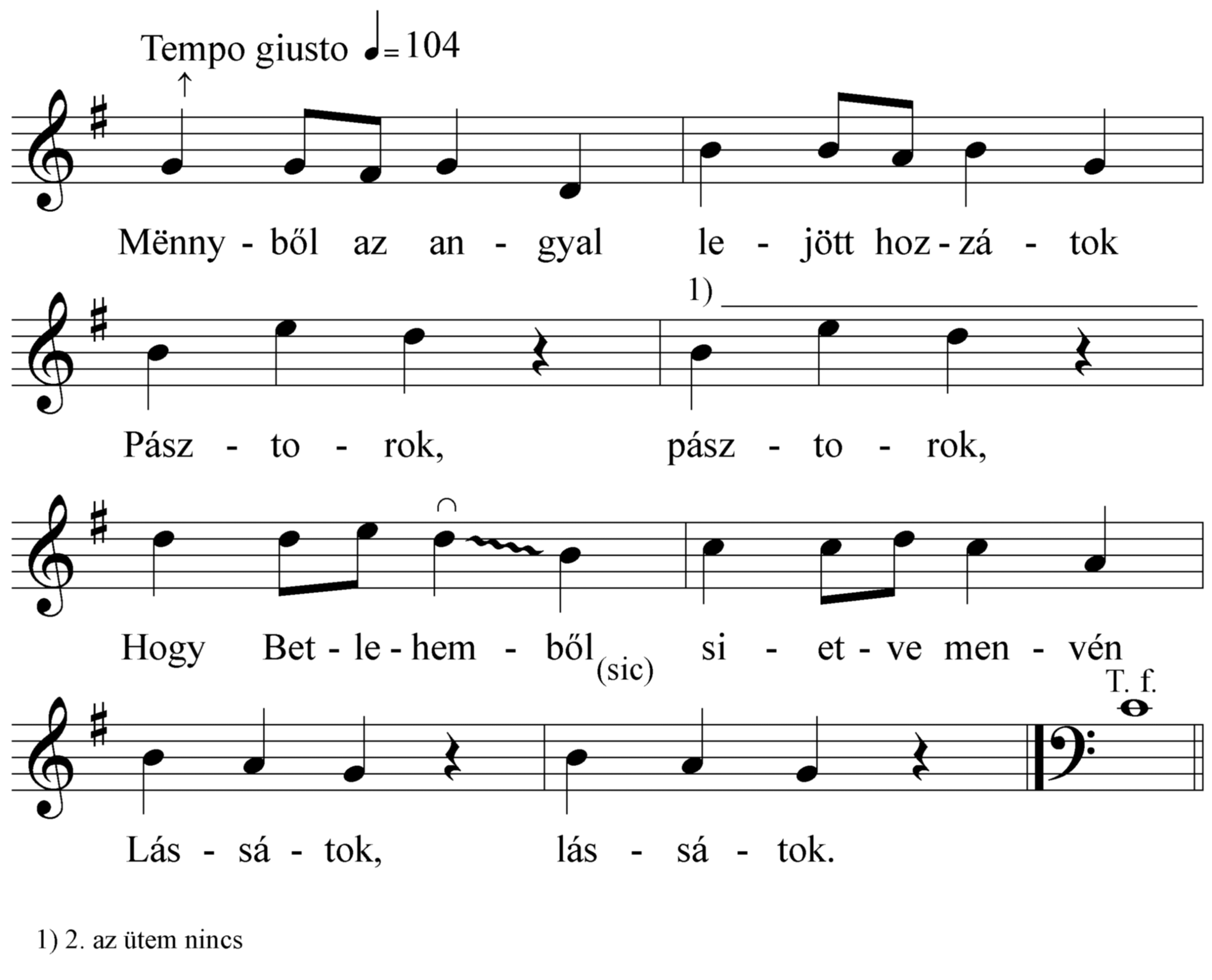 Tempo giusto ♩= 104

Mënny - ből az an - gyal le - jött hoz - zá - tok

1)

Pász - to - rok, pász - to - rok,

Hogy Bet - le - hem - ből (sic) si - et - ve men - vén

T. f.

Lás - sá - tok, lás - sá - tok.

1) 2. az ütem nincs